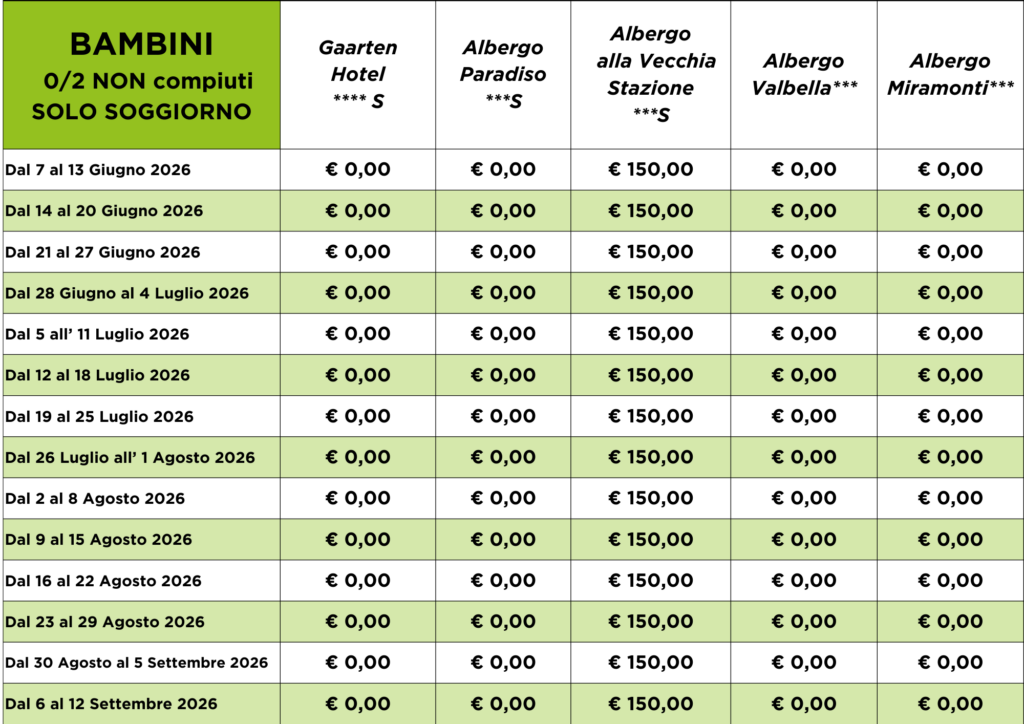 | BAMBINI 0/2 NON compiuti SOLO SOGGIORNO | Gaarten Hotel **** S | Albergo Paradiso ***S | Albergo alla Vecchia Stazione ***S | Albergo Valbella*** | Albergo Miramonti*** |
|---|---|---|---|---|---|
| Dal 7 al 13 Giugno 2026 | € 0,00 | € 0,00 | € 150,00 | € 0,00 | € 0,00 |
| Dal 14 al 20 Giugno 2026 | € 0,00 | € 0,00 | € 150,00 | € 0,00 | € 0,00 |
| Dal 21 al 27 Giugno 2026 | € 0,00 | € 0,00 | € 150,00 | € 0,00 | € 0,00 |
| Dal 28 Giugno al 4 Luglio 2026 | € 0,00 | € 0,00 | € 150,00 | € 0,00 | € 0,00 |
| Dal 5 all' 11 Luglio 2026 | € 0,00 | € 0,00 | € 150,00 | € 0,00 | € 0,00 |
| Dal 12 al 18 Luglio 2026 | € 0,00 | € 0,00 | € 150,00 | € 0,00 | € 0,00 |
| Dal 19 al 25 Luglio 2026 | € 0,00 | € 0,00 | € 150,00 | € 0,00 | € 0,00 |
| Dal 26 Luglio all' 1 Agosto 2026 | € 0,00 | € 0,00 | € 150,00 | € 0,00 | € 0,00 |
| Dal 2 al 8 Agosto 2026 | € 0,00 | € 0,00 | € 150,00 | € 0,00 | € 0,00 |
| Dal 9 al 15 Agosto 2026 | € 0,00 | € 0,00 | € 150,00 | € 0,00 | € 0,00 |
| Dal 16 al 22 Agosto 2026 | € 0,00 | € 0,00 | € 150,00 | € 0,00 | € 0,00 |
| Dal 23 al 29 Agosto 2026 | € 0,00 | € 0,00 | € 150,00 | € 0,00 | € 0,00 |
| Dal 30 Agosto al 5 Settembre 2026 | € 0,00 | € 0,00 | € 150,00 | € 0,00 | € 0,00 |
| Dal 6 al 12 Settembre 2026 | € 0,00 | € 0,00 | € 150,00 | € 0,00 | € 0,00 |